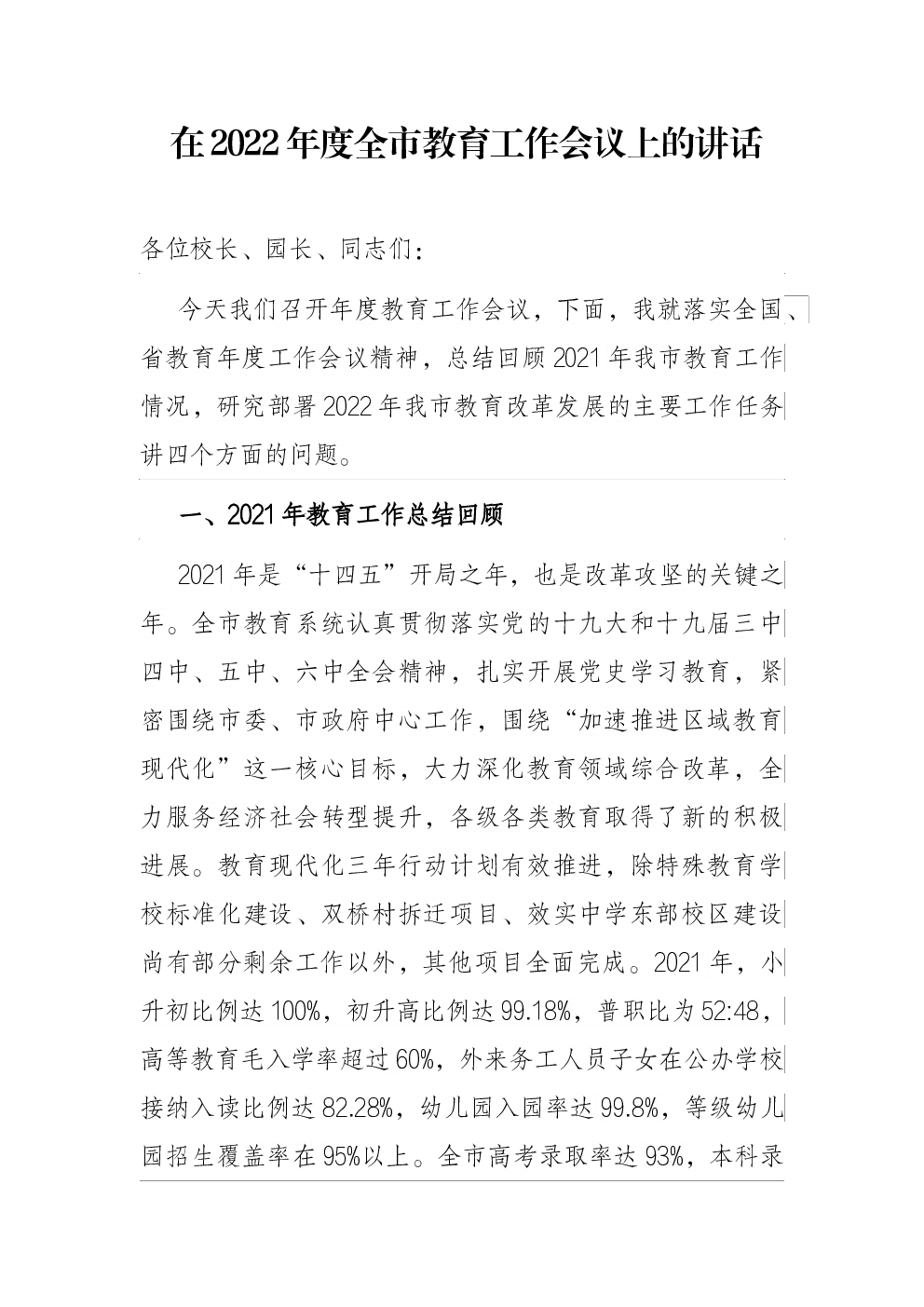 在2022年度全市教育工作会议上的讲话

各位校长、园长、同志们：

今天我们召开年度教育工作会议，下面，我就落实全国、省教育年度工作会议精神，总结回顾2021年我市教育工作情况，研究部署2022年我市教育改革发展的主要工作任务讲四个方面的问题。

一、2021年教育工作总结回顾

2021年是“十四五”开局之年，也是改革攻坚的关键之年。全市教育系统认真贯彻落实党的十九大和十九届三中四中、五中、六中全会精神，扎实开展党史学习教育，紧密围绕市委、市政府中心工作，围绕“加速推进区域教育现代化”这一核心目标，大力深化教育领域综合改革，全力服务经济社会转型提升，各级各类教育取得了新的积极进展。教育现代化三年行动计划有效推进，除特殊教育学校标准化建设、双桥村拆迁项目、效实中学东部校区建设尚有部分剩余工作以外，其他项目全面完成。2021年，小升初比例达100%，初升高比例达99.18%，普职比为52:48，高等教育毛入学率超过60%，外来务工人员子女在公办学校接纳入读比例达82.28%，幼儿园入园率达99.8%，等级幼儿园招生覆盖率在95%以上。全市高考录取率达93%，本科录